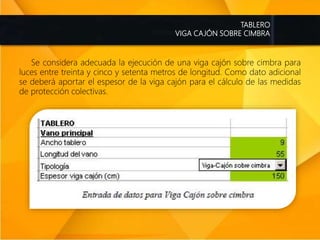 TABLERO
VIGA CAJÓN SOBRE CIMBRA

Se considera adecuada la ejecución de una viga cajón sobre cimbra para luces entre treinta y cinco y setenta metros de longitud. Como dato adicional se deberá aportar el espesor de la viga cajón para el cálculo de las medidas de protección colectivas.

| TABLERO | |
|---|---|
| Vano principal | |
| Ancho tablero | 9 |
| Longitud del vano | 55 |
| Tipología | Viga-Cajón sobre cimbra |
| Espesor viga cajón (cm) | 150 |

Entrada de datos para Viga Cajón sobre cimbra